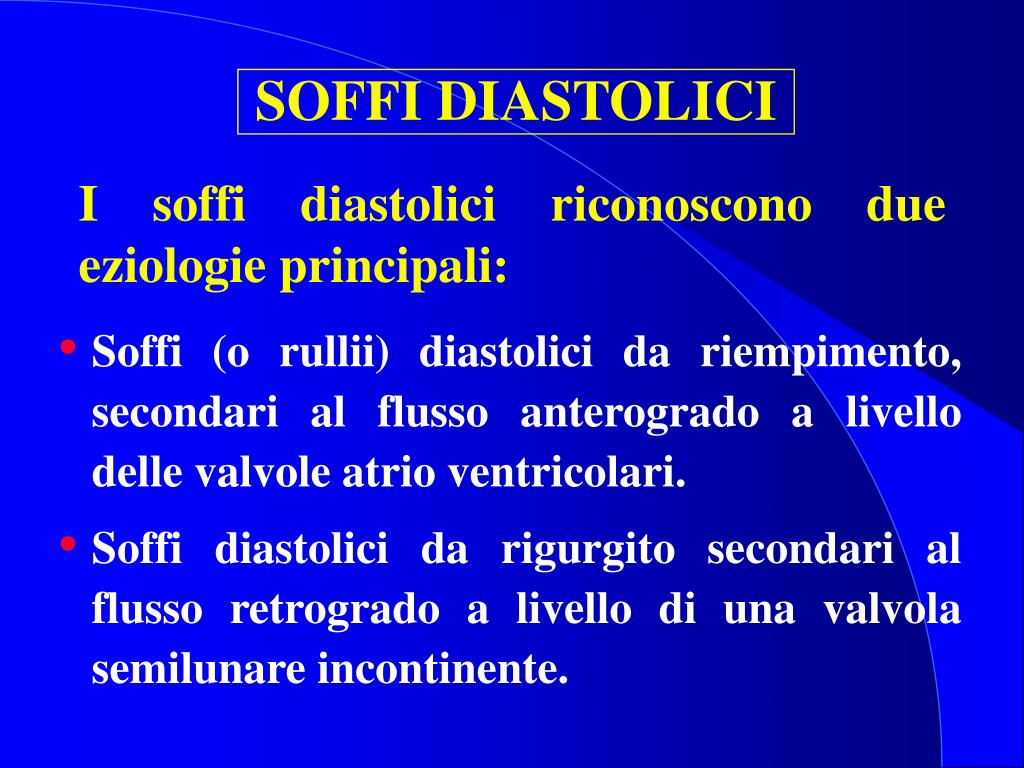 SOFFI DIASTOLICI

I soffi diastolici riconoscono due eziologie principali:

• Soffi (o rullii) diastolici da riempimento, secondari al flusso anterogrado a livello delle valvole atrio ventricolari.

• Soffi diastolici da rigurgito secondari al flusso retrogrado a livello di una valvola semilunare incontinente.